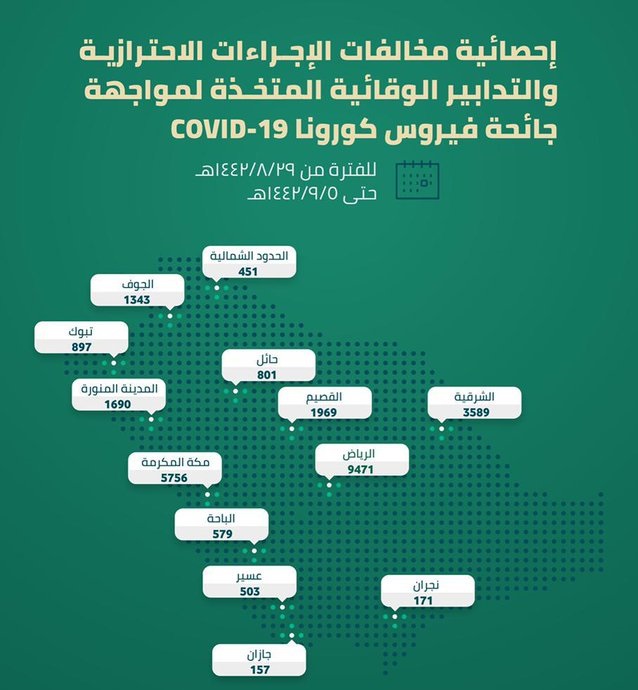 إحصائية مخالفات الإجراءات الاحترازية والتدابير الوقائية المتخذة لمواجهة جائحة فيروس كورونا COVID-19

للفترة من ١٤٤٢/٨/٢٩هـ حتى ١٤٤٢/٩/٥هـ

الحدود الشمالية
451

الجوف
1343

تبوك
897

حائل
801

المدينة المنورة
1690

القصيم
1969

الشرقية
3589

الرياض
9471

مكة المكرمة
5756

الباحة
579

عسير
503

نجران
171

جازان
157